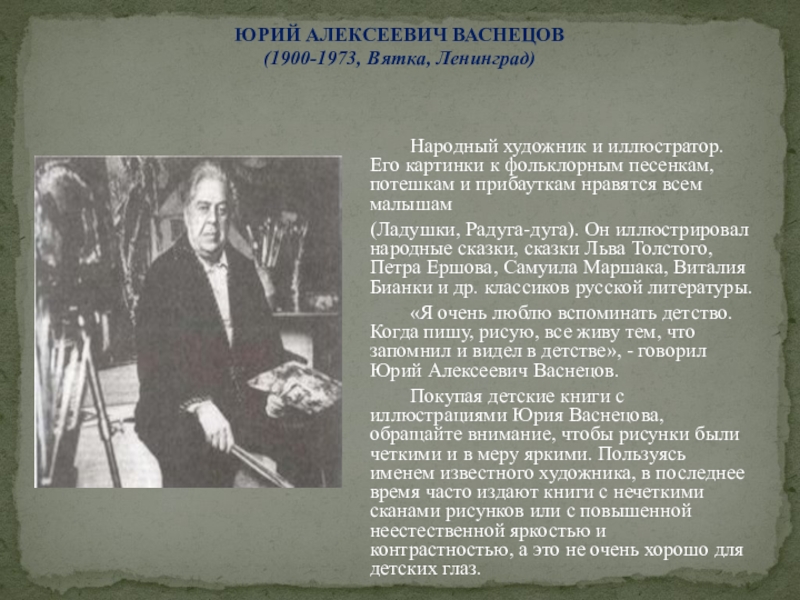 ЮРИЙ АЛЕКСЕЕВИЧ ВАСНЕЦОВ
(1900-1973, Вятка, Ленинград)

Народный художник и иллюстратор. Его картинки к фольклорным песенкам, потешкам и прибауткам нравятся всем малышам

(Ладушки, Радуга-дуга). Он иллюстрировал народные сказки, сказки Льва Толстого, Петра Ершова, Самуила Маршака, Виталия Бианки и др. классиков русской литературы.

«Я очень люблю вспоминать детство. Когда пишу, рисую, все живу тем, что запомнил и видел в детстве», - говорил Юрий Алексеевич Васнецов.

Покупая детские книги с иллюстрациями Юрия Васнецова, обращайте внимание, чтобы рисунки были четкими и в меру яркими. Пользуясь именем известного художника, в последнее время часто издают книги с нечеткими сканами рисунков или с повышенной неестественной яркостью и контрастностью, а это не очень хорошо для детских глаз.